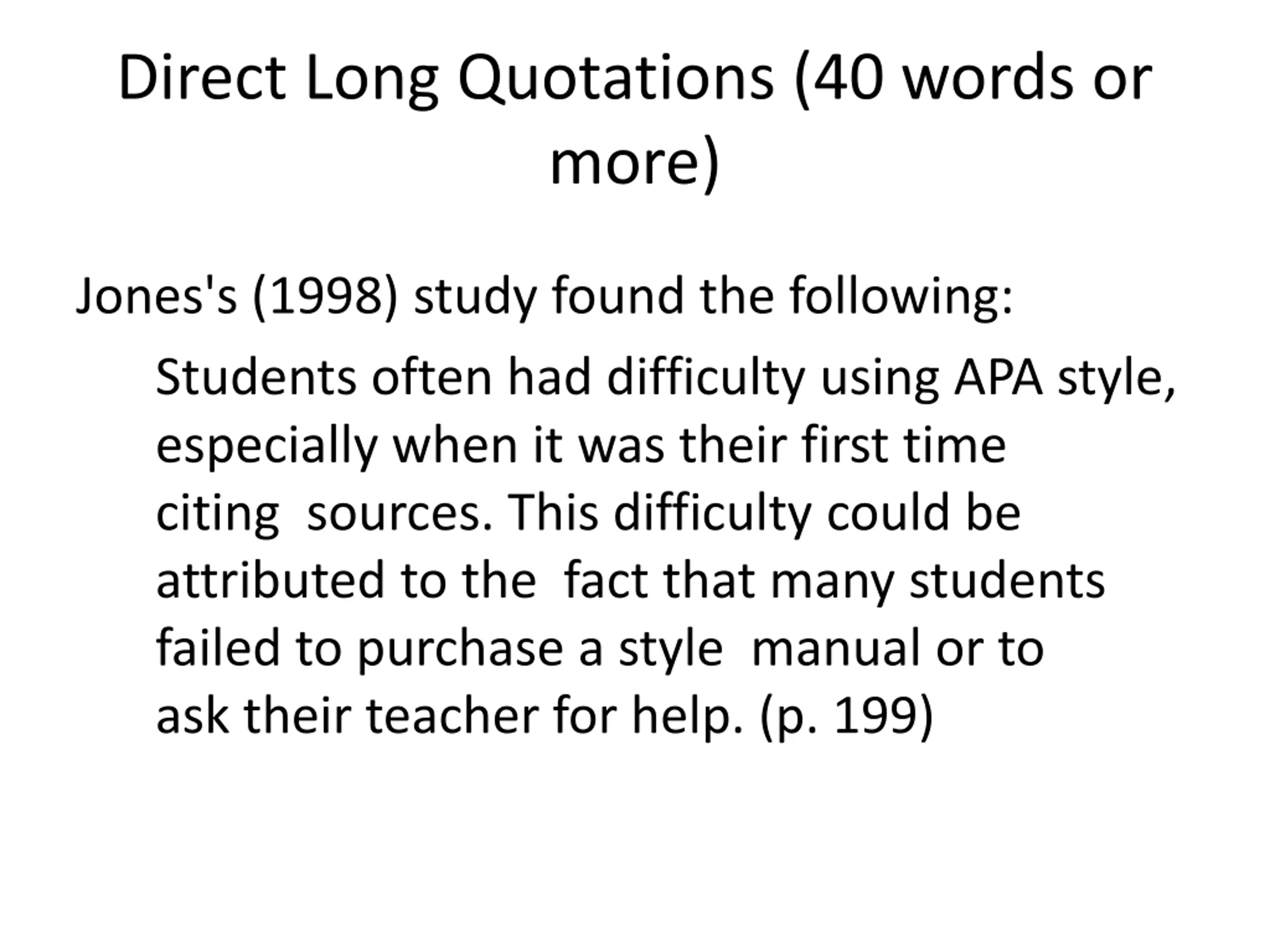 Direct Long Quotations (40 words or more)

Jones's (1998) study found the following:

Students often had difficulty using APA style, especially when it was their first time citing sources. This difficulty could be attributed to the fact that many students failed to purchase a style manual or to ask their teacher for help. (p. 199)